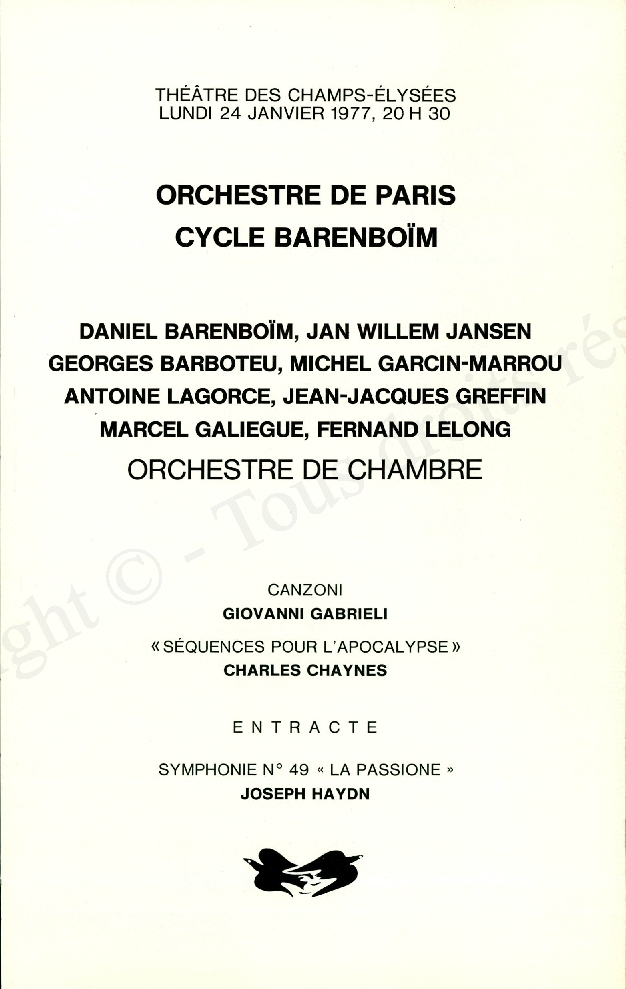 THÉÂTRE DES CHAMPS-ÉLYSÉES
LUNDI 24 JANVIER 1977, 20 H 30

ORCHESTRE DE PARIS
CYCLE BARENBOÏM

DANIEL BARENBOÏM, JAN WILLEM JANSEN
GEORGES BARBOTEU, MICHEL GARCIN-MARROU
ANTOINE LAGORCE, JEAN-JACQUES GREFFIN
MARCEL GALIEGUE, FERNAND LELONG
ORCHESTRE DE CHAMBRE

CANZONI
GIOVANNI GABRIELI

« SÉQUENCES POUR L'APOCALYPSE »
CHARLES CHAYNES

ENTRACTE

SYMPHONIE N° 49 « LA PASSIONE »
JOSEPH HAYDN

ght © - Tous droits rés